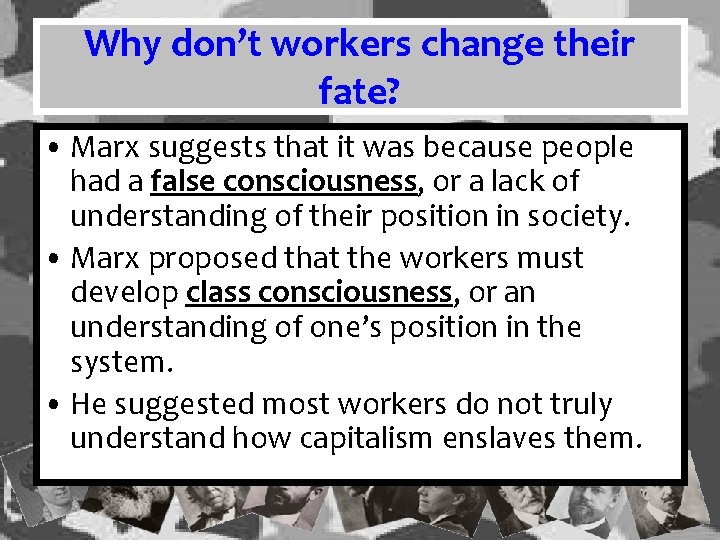 Why don't workers change their fate?

• Marx suggests that it was because people had a false consciousness, or a lack of understanding of their position in society.

• Marx proposed that the workers must develop class consciousness, or an understanding of one's position in the system.

• He suggested most workers do not truly understand how capitalism enslaves them.